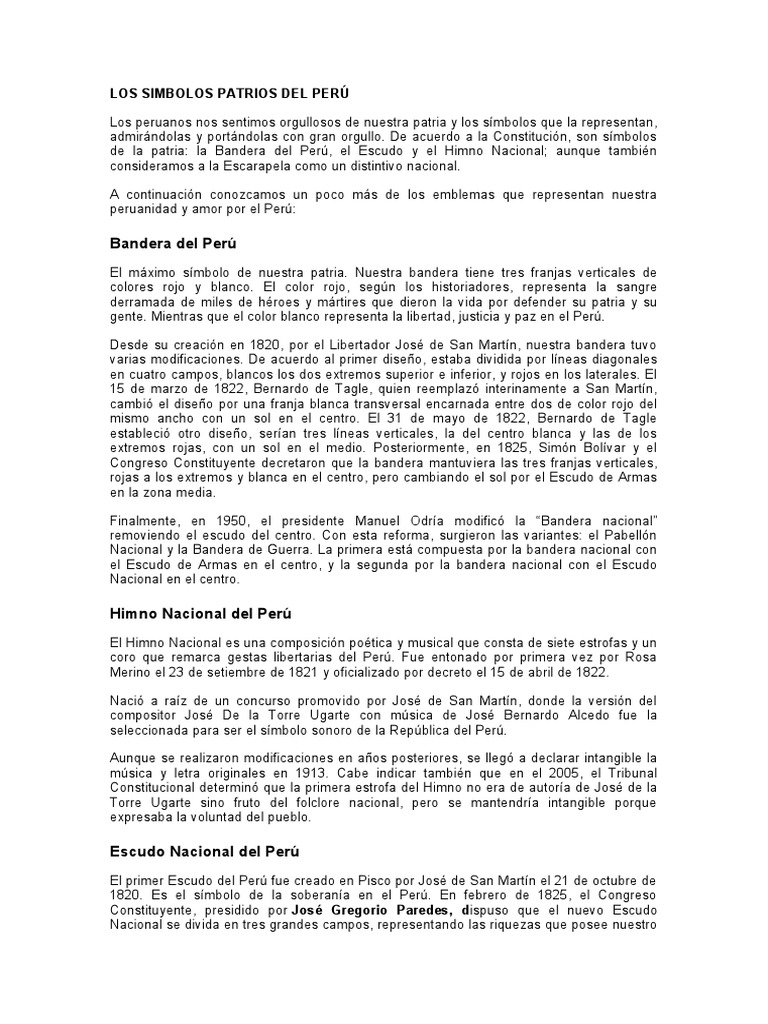 LOS SIMBOLOS PATRIOS DEL PERÚ

Los peruanos nos sentimos orgullosos de nuestra patria y los símbolos que la representan, admirándolas y portándolas con gran orgullo. De acuerdo a la Constitución, son símbolos de la patria: la Bandera del Perú, el Escudo y el Himno Nacional; aunque también consideramos a la Escarapela como un distintivo nacional.

A continuación conozcamos un poco más de los emblemas que representan nuestra peruanidad y amor por el Perú:

Bandera del Perú

El máximo símbolo de nuestra patria. Nuestra bandera tiene tres franjas verticales de colores rojo y blanco. El color rojo, según los historiadores, representa la sangre derramada de miles de héroes y mártires que dieron la vida por defender su patria y su gente. Mientras que el color blanco representa la libertad, justicia y paz en el Perú.

Desde su creación en 1820, por el Libertador José de San Martín, nuestra bandera tuvo varias modificaciones. De acuerdo al primer diseño, estaba dividida por líneas diagonales en cuatro campos, blancos los dos extremos superior e inferior, y rojos en los laterales. El 15 de marzo de 1822, Bernardo de Tagle, quien reemplazó interinamente a San Martín, cambió el diseño por una franja blanca transversal encarnada entre dos de color rojo del mismo ancho con un sol en el centro. El 31 de mayo de 1822, Bernardo de Tagle estableció otro diseño, serían tres líneas verticales, la del centro blanca y las de los extremos rojas, con un sol en el medio. Posteriormente, en 1825, Simón Bolívar y el Congreso Constituyente decretaron que la bandera mantuviera las tres franjas verticales, rojas a los extremos y blanca en el centro, pero cambiando el sol por el Escudo de Armas en la zona media.

Finalmente, en 1950, el presidente Manuel Odría modificó la “Bandera nacional” removiendo el escudo del centro. Con esta reforma, surgieron las variantes: el Pabellón Nacional y la Bandera de Guerra. La primera está compuesta por la bandera nacional con el Escudo de Armas en el centro, y la segunda por la bandera nacional con el Escudo Nacional en el centro.

Himno Nacional del Perú

El Himno Nacional es una composición poética y musical que consta de siete estrofas y un coro que remarca gestas libertarias del Perú. Fue entonado por primera vez por Rosa Merino el 23 de setiembre de 1821 y oficializado por decreto el 15 de abril de 1822.

Nació a raíz de un concurso promovido por José de San Martín, donde la versión del compositor José De la Torre Ugarte con música de José Bernardo Alcedo fue la seleccionada para ser el símbolo sonoro de la República del Perú.

Aunque se realizaron modificaciones en años posteriores, se llegó a declarar intangible la música y letra originales en 1913. Cabe indicar también que en el 2005, el Tribunal Constitucional determinó que la primera estrofa del Himno no era de autoría de José de la Torre Ugarte sino fruto del folclore nacional, pero se mantendría intangible porque expresaba la voluntad del pueblo.

Escudo Nacional del Perú

El primer Escudo del Perú fue creado en Pisco por José de San Martín el 21 de octubre de 1820. Es el símbolo de la soberanía en el Perú. En febrero de 1825, el Congreso Constituyente, presidido por José Gregorio Paredes, dispuso que el nuevo Escudo Nacional se divida en tres grandes campos, representando las riquezas que posee nuestro